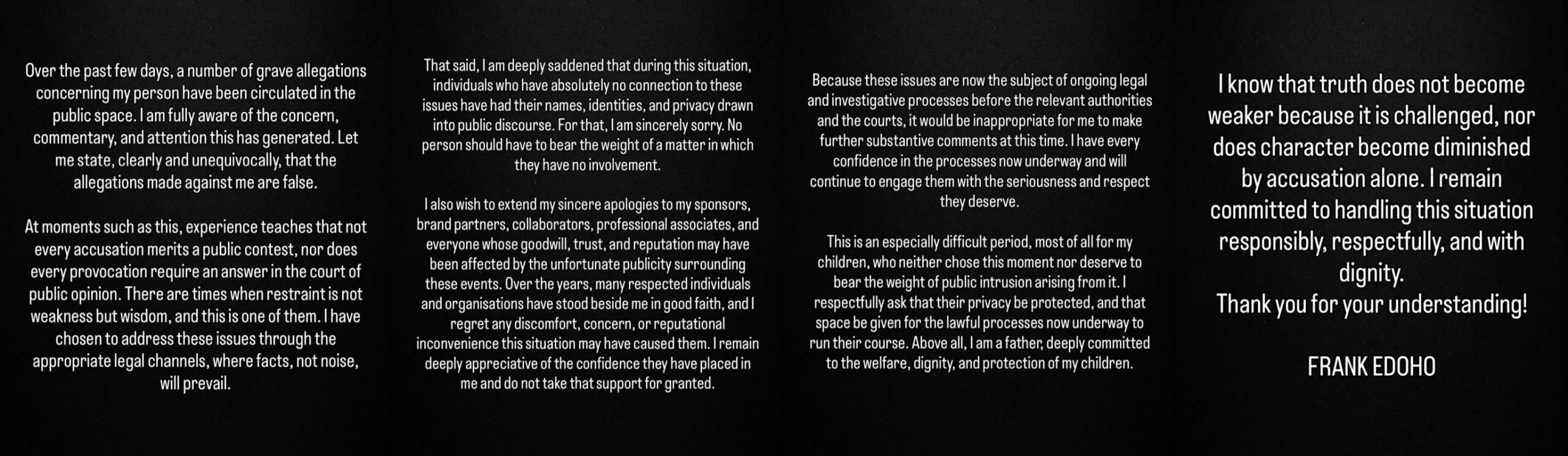 Over the past few days, a number of grave allegations concerning my person have been circulated in the public space. I am fully aware of the concern, commentary, and attention this has generated. Let me state, clearly and unequivocally, that the allegations made against me are false.

At moments such as this, experience teaches that not every accusation merits a public contest, nor does every provocation require an answer in the court of public opinion. There are times when restraint is not weakness but wisdom, and this is one of them. I have chosen to address these issues through the appropriate legal channels, where facts, not noise, will prevail.

That said, I am deeply saddened that during this situation, individuals who have absolutely no connection to these issues have had their names, identities, and privacy drawn into public discourse. For that, I am sincerely sorry. No person should have to bear the weight of a matter in which they have no involvement.

I also wish to extend my sincere apologies to my sponsors, brand partners, collaborators, professional associates, and everyone whose goodwill, trust, and reputation may have been affected by the unfortunate publicity surrounding these events. Over the years, many respected individuals and organisations have stood beside me in good faith, and I regret any discomfort, concern, or reputational inconvenience this situation may have caused them. I remain deeply appreciative of the confidence they have placed in me and do not take that support for granted.

Because these issues are now the subject of ongoing legal and investigative processes before the relevant authorities and the courts, it would be inappropriate for me to make further substantive comments at this time. I have every confidence in the processes now underway and will continue to engage them with the seriousness and respect they deserve.

This is an especially difficult period, most of all for my children, who neither chose this moment nor deserve to bear the weight of public intrusion arising from it. I respectfully ask that their privacy be protected, and that space be given for the lawful processes now underway to run their course. Above all, I am a father, deeply committed to the welfare, dignity, and protection of my children.

I know that truth does not become weaker because it is challenged, nor does character become diminished by accusation alone. I remain committed to handling this situation responsibly, respectfully, and with dignity.
Thank you for your understanding!

FRANK EDOHO